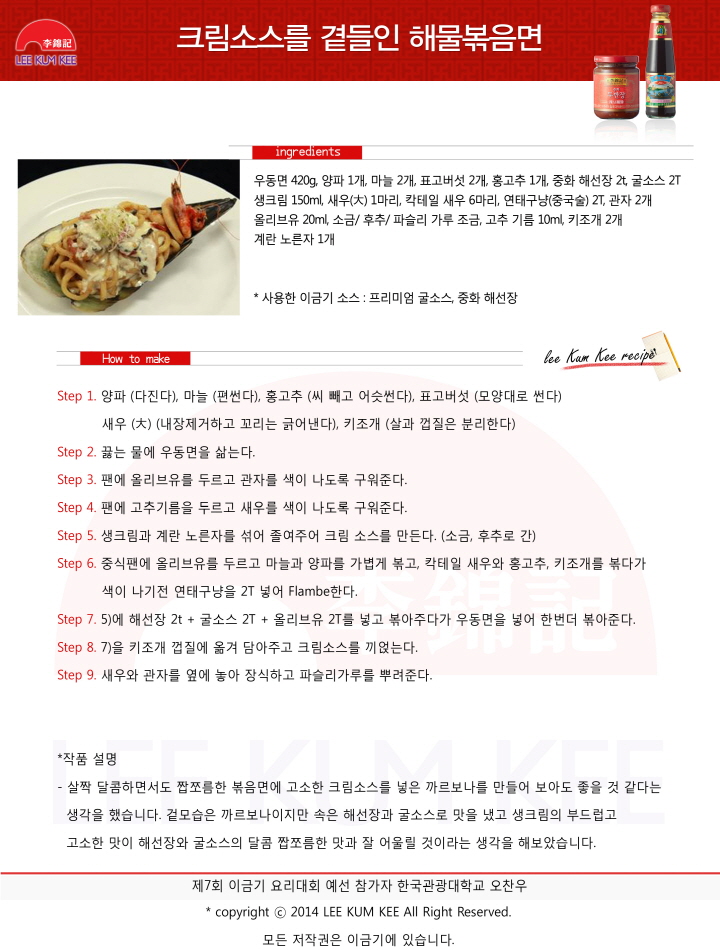 李錦記
LEE KUM KEE

크림소스를 곁들인 해물볶음면

ingredients

우동면 420g, 양파 1개, 마늘 2개, 표고버섯 2개, 홍고추 1개, 중화 해선장 2t, 굴소스 2T 생크림 150ml, 새우(大) 1마리, 칵테일 새우 6마리, 연태구냥(중국술) 2T, 관자 2개 올리브유 20ml, 소금/ 후추/ 파슬리 가루 조금, 고추 기름 10ml, 키조개 2개 계란 노른자 1개

* 사용한 이금기 소스 : 프리미엄 굴소스, 중화 해선장

How to make

lee Kum Kee recipe

Step 1. 양파 (다진다), 마늘 (편썬다), 홍고추 (씨 빼고 어슷썬다), 표고버섯 (모양대로 썬다) 새우 (大) (내장제거하고 꼬리는 긁어낸다), 키조개 (살과 껍질은 분리한다)

Step 2. 끓는 물에 우동면을 삶는다.

Step 3. 팬에 올리브유를 두르고 관자를 색이 나도록 구워준다.

Step 4. 팬에 고추기름을 두르고 새우를 색이 나도록 구워준다.

Step 5. 생크림과 계란 노른자를 섞어 졸여주어 크림 소스를 만든다. (소금, 후추로 간)

Step 6. 중식팬에 올리브유를 두르고 마늘과 양파를 가볍게 볶고, 칵테일 새우와 홍고추, 키조개를 볶다가 색이 나기전 연태구냥을 2T 넣어 Flambe한다.

Step 7. 5)에 해선장 2t + 굴소스 2T + 올리브유 2T를 넣고 볶아주다가 우동면을 넣어 한번더 볶아준다.

Step 8. 7)을 키조개 껍질에 옮겨 담아주고 크림소스를 끼얹는다.

Step 9. 새우와 관자를 옆에 놓아 장식하고 파슬리가루를 뿌려준다.

*작품 설명

- 살짝 달콤하면서도 짭쪼름한 볶음면에 고소한 크림소스를 넣은 까르보나를 만들어 보아도 좋을 것 같다는 생각을 했습니다. 겉모습은 까르보나이지만 속은 해선장과 굴소스로 맛을 냈고 생크림의 부드럽고 고소한 맛이 해선장와 굴소스의 달콤 짭쪼름한 맛과 잘 어울릴 것이라는 생각을 해보았습니다.

제7회 이금기 요리대회 예선 참가자 한국관광대학교 오찬우

* copyright ⓒ 2014 LEE KUM KEE All Right Reserved.

모든 저작권은 이금기에 있습니다.